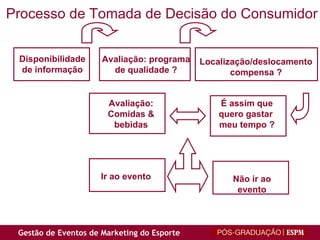 Processo de Tomada de Decisão do Consumidor

Disponibilidade de informação

Avaliação: programa de qualidade ?

Localização/deslocamento compensa ?

Avaliação: Comidas & bebidas

É assim que quero gastar meu tempo ?

Ir ao evento

Não ir ao evento

Gestão de Eventos de Marketing do Esporte

PÓS-GRADUAÇÃO | ESPM